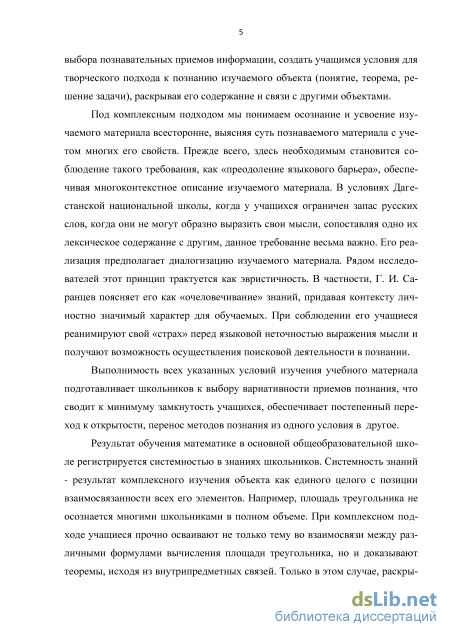 5

выбора познавательных приемов информации, создать учащимся условия для творческого подхода к познанию изучаемого объекта (понятие, теорема, решение задачи), раскрывая его содержание и связи с другими объектами.

Под комплексным подходом мы понимаем осознание и усвоение изучаемого материала всесторонне, выясняя суть познаваемого материала с учетом многих его свойств. Прежде всего, здесь необходимым становится соблюдение такого требования, как «преодоление языкового барьера», обеспечивая многоконтекстное описание изучаемого материала. В условиях Дагестанской национальной школы, когда у учащихся ограничен запас русских слов, когда они не могут образно выразить свои мысли, сопоставляя одно их лексическое содержание с другим, данное требование весьма важно. Его реализация предполагает диалогизацию изучаемого материала. Рядом исследователей этот принцип трактуется как эвристичность. В частности, Г. И. Саранцев поясняет его как «очеловечивание» знаний, придавая контексту личностно значимый характер для обучаемых. При соблюдении его учащиеся реанимируют свой «страх» перед языковой неточностью выражения мысли и получают возможность осуществления поисковой деятельности в познании.

Выполнимость всех указанных условий изучения учебного материала подготавливает школьников к выбору вариативности приемов познания, что сводит к минимуму замкнутость учащихся, обеспечивает постепенный переход к открытости, перенос методов познания из одного условия в другое.

Результат обучения математике в основной общеобразовательной школе регистрируется системностью в знаниях школьников. Системность знаний - результат комплексного изучения объекта как единого целого с позиции взаимосвязанности всех его элементов. Например, площадь треугольника не осознается многими школьниками в полном объеме. При комплексном подходе учащиеся прочно осваивают не только тему во взаимосвязи между различными формулами вычисления площади треугольника, но и доказывают теоремы, исходя из внутрипредметных связей. Только в этом случае, раскры-

dsLib.net
библиотека диссертаций